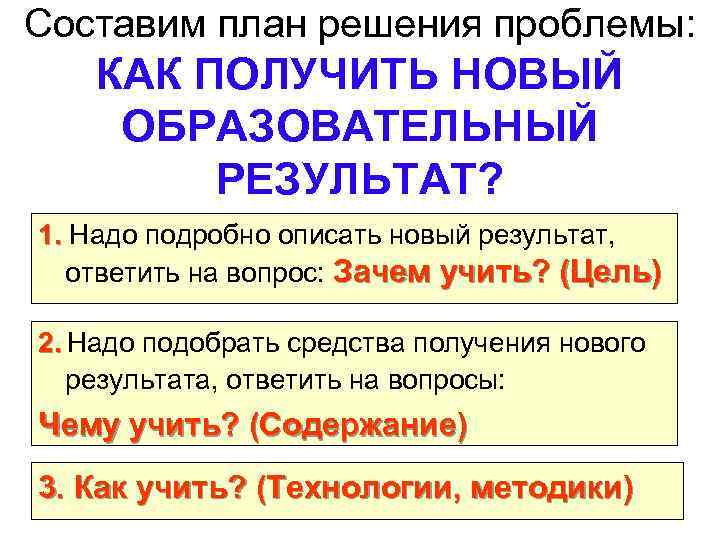 Составим план решения проблемы:
КАК ПОЛУЧИТЬ НОВЫЙ ОБРАЗОВАТЕЛЬНЫЙ РЕЗУЛЬТАТ?

1. Надо подробно описать новый результат, ответить на вопрос: Зачем учить? (Цель)

2. Надо подобрать средства получения нового результата, ответить на вопросы:

Чему учить? (Содержание)

3. Как учить? (Технологии, методики)